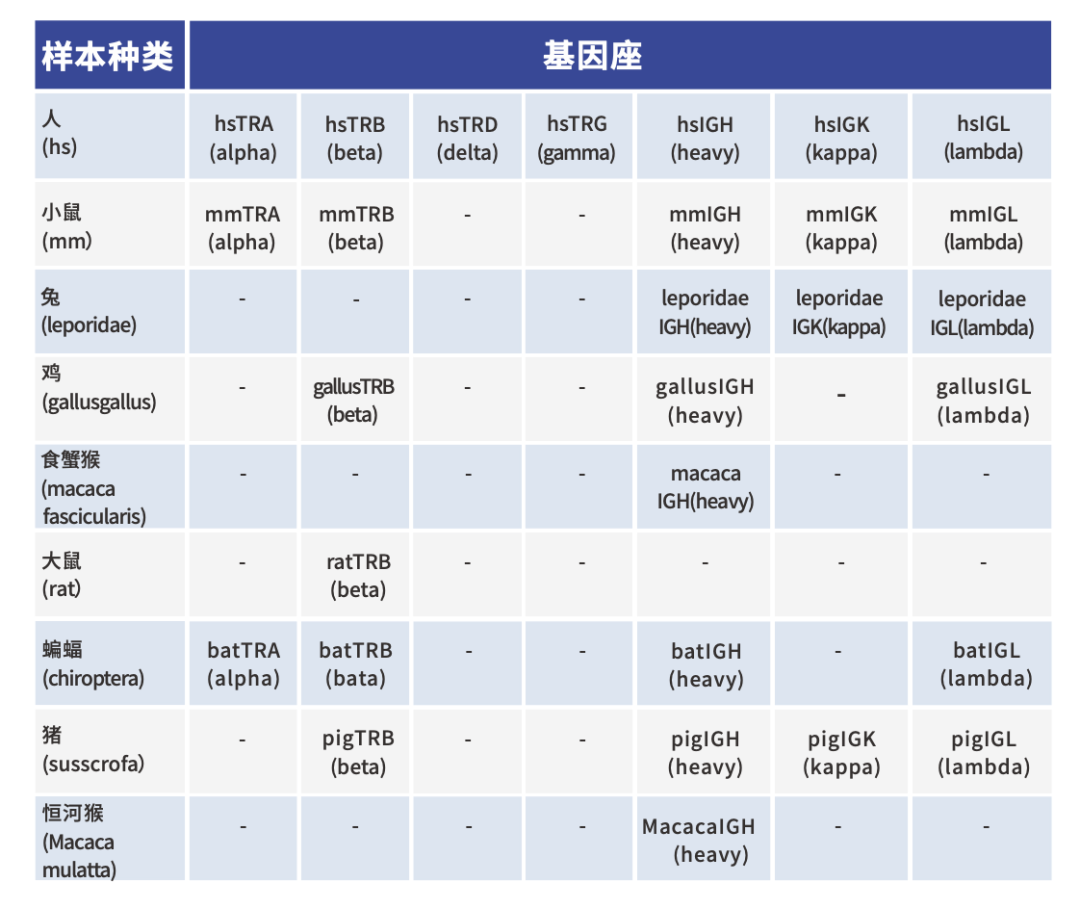 | 样本种类 | 基因座 | | | | | | |
|---|---|---|---|---|---|---|---|
| 人 (hs) | hsTRA (alpha) | hsTRB (beta) | hsTRD (delta) | hsTRG (gamma) | hsIGH (heavy) | hsIGK (kappa) | hsIGL (lambda) |
| 小鼠 (mm) | mmTRA (alpha) | mmTRB (beta) | - | - | mmIGH (heavy) | mmIGK (kappa) | mmIGL (lambda) |
| 兔 (leporidae) | - | - | - | - | leporidae IGH(heavy) | leporidae IGK(kappa) | leporidae IGL(lambda) |
| 鸡 (gallusgallus) | - | gallusTRB (beta) | - | - | gallusIGH (heavy) | - | gallusIGL (lambda) |
| 食蟹猴 (macaca fascicularis) | - | - | - | - | macaca IGH(heavy) | - | - |
| 大鼠 (rat) | - | ratTRB (beta) | - | - | - | - | - |
| 蝙蝠 (chiroptera) | batTRA (alpha) | batTRB (bata) | - | - | batIGH (heavy) | - | batIGL (lambda) |
| 猪 (susscrofa) | - | pigTRB (beta) | - | - | pigIGH (heavy) | pigIGK (kappa) | pigIGL (lambda) |
| 恒河猴 (Macaca mulatta) | - | - | - | - | MacacaIGH (heavy) | - | - |